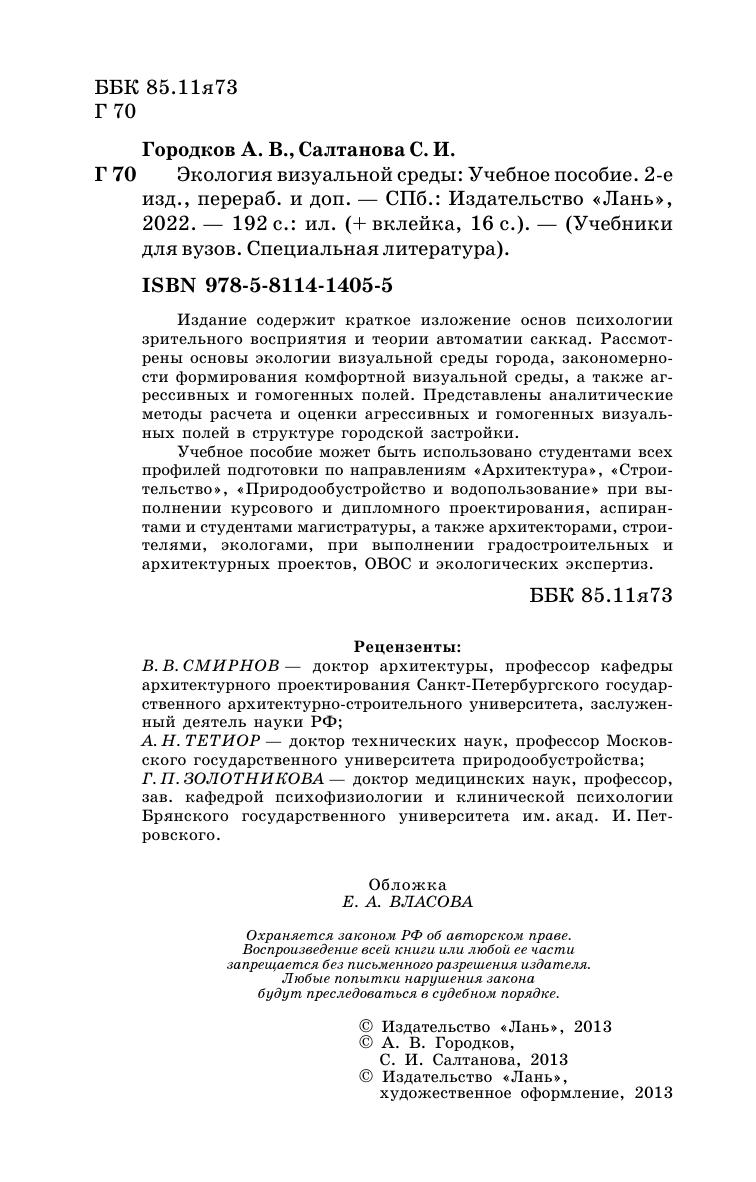 ББК 85.11я73
Г 70

Городков А. В., Салтанова С. И.

Г 70 Экология визуальной среды: Учебное пособие. 2-е изд., перераб. и доп. — СПб.: Издательство «Лань», 2022. — 192 с.: ил. (+ вклейка, 16 с.). — (Учебники для вузов. Специальная литература).

ISBN 978-5-8114-1405-5

Издание содержит краткое изложение основ психологии зрительного восприятия и теории автоматии саккад. Рассмотрены основы экологии визуальной среды города, закономерности формирования комфортной визуальной среды, а также агрессивных и гомогенных полей. Представлены аналитические методы расчета и оценки агрессивных и гомогенных визуальных полей в структуре городской застройки.

Учебное пособие может быть использовано студентами всех профилей подготовки по направлениям «Архитектура», «Строительство», «Природообустройство и водопользование» при выполнении курсового и дипломного проектирования, аспирантами и студентами магистратуры, а также архитекторами, строителями, экологами, при выполнении градостроительных и архитектурных проектов, ОВОС и экологических экспертиз.

ББК 85.11я73

Рецензенты:
В. В. СМИРНОВ — доктор архитектуры, профессор кафедры архитектурного проектирования Санкт-Петербургского государственного архитектурно-строительного университета, заслуженный деятель науки РФ;
А. Н. ТЕТИОР — доктор технических наук, профессор Московского государственного университета природообустройства;
Г. П. ЗОЛОТНИКОВА — доктор медицинских наук, профессор, зав. кафедрой психофизиологии и клинической психологии Брянского государственного университета им. акад. И. Петровского.

Обложка
Е. А. ВЛАСОВА

Охраняется законом РФ об авторском праве. Воспроизведение всей книги или любой ее части запрещается без письменного разрешения издателя. Любые попытки нарушения закона будут преследоваться в судебном порядке.

© Издательство «Лань», 2013
© А. В. Городков, С. И. Салтанова, 2013
© Издательство «Лань», художественное оформление, 2013